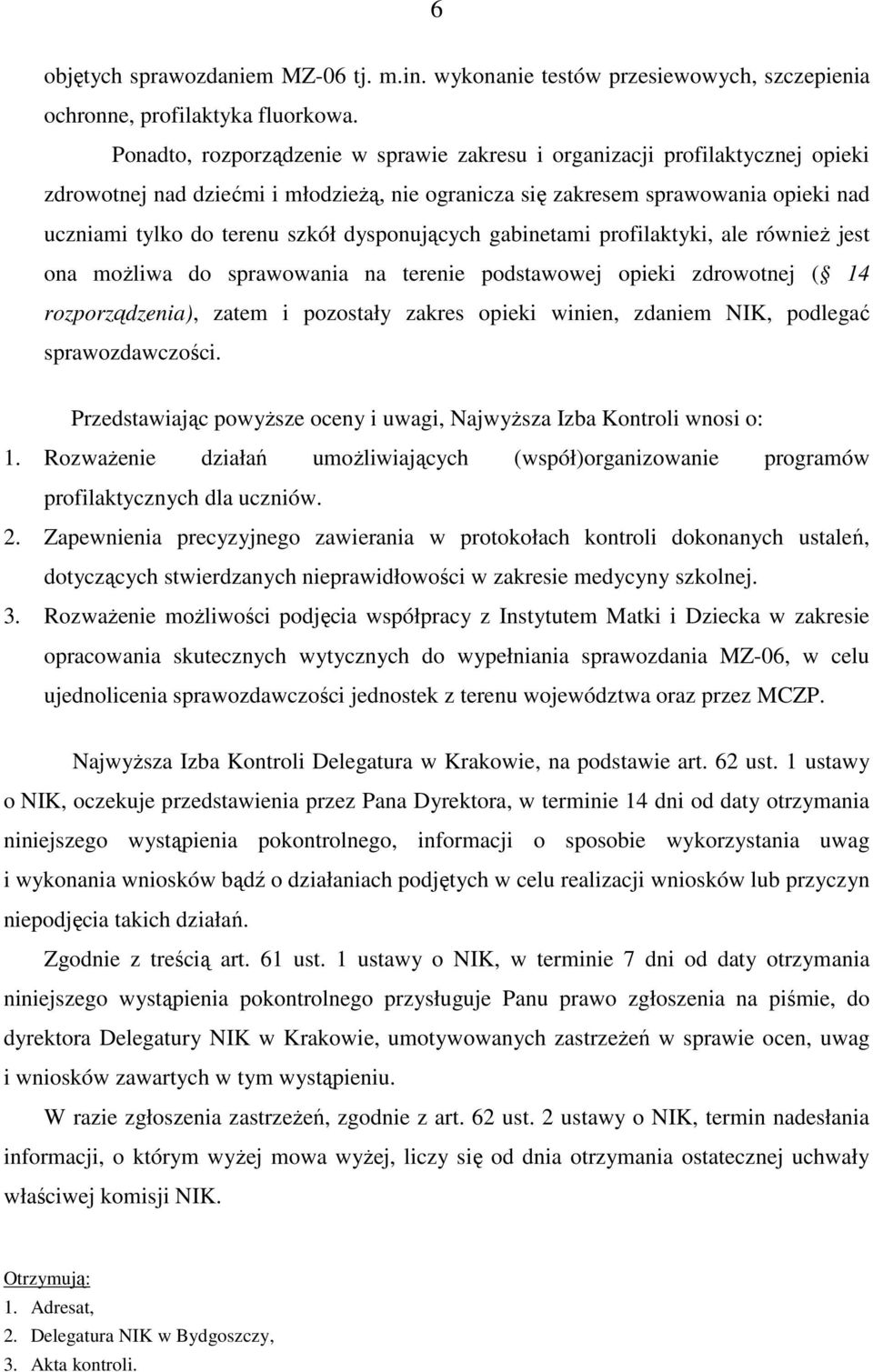 6

objętych sprawozdaniem MZ-06 tj. m.in. wykonanie testów przesiewowych, szczepienia ochronne, profilaktyka fluorkowa.

Ponadto, rozporządzenie w sprawie zakresu i organizacji profilaktycznej opieki zdrowotnej nad dziećmi i młodzieżą, nie ogranicza się zakresem sprawowania opieki nad uczniami tylko do terenu szkół dysponujących gabinetami profilaktyki, ale również jest ona możliwa do sprawowania na terenie podstawowej opieki zdrowotnej (§ 14 rozporządzenia), zatem i pozostały zakres opieki winien, zdaniem NIK, podlegać sprawozdawczości.

Przedstawiając powyższe oceny i uwagi, Najwyższa Izba Kontroli wnosi o:

1. Rozważenie działań umożliwiających (współ)organizowanie programów profilaktycznych dla uczniów.

2. Zapewnienia precyzyjnego zawierania w protokołach kontroli dokonanych ustaleń, dotyczących stwierdzanych nieprawidłowości w zakresie medycyny szkolnej.

3. Rozważenie możliwości podjęcia współpracy z Instytutem Matki i Dziecka w zakresie opracowania skutecznych wytycznych do wypełniania sprawozdania MZ-06, w celu ujednolicenia sprawozdawczości jednostek z terenu województwa oraz przez MCZP.

Najwyższa Izba Kontroli Delegatura w Krakowie, na podstawie art. 62 ust. 1 ustawy o NIK, oczekuje przedstawienia przez Pana Dyrektora, w terminie 14 dni od daty otrzymania niniejszego wystąpienia pokontrolnego, informacji o sposobie wykorzystania uwag i wykonania wniosków bądź o działaniach podjętych w celu realizacji wniosków lub przyczyn niepodjęcia takich działań.

Zgodnie z treścią art. 61 ust. 1 ustawy o NIK, w terminie 7 dni od daty otrzymania niniejszego wystąpienia pokontrolnego przysługuje Panu prawo zgłoszenia na piśmie, do dyrektora Delegatury NIK w Krakowie, umotywowanych zastrzeżeń w sprawie ocen, uwag i wniosków zawartych w tym wystąpieniu.

W razie zgłoszenia zastrzeżeń, zgodnie z art. 62 ust. 2 ustawy o NIK, termin nadesłania informacji, o którym wyżej mowa wyżej, liczy się od dnia otrzymania ostatecznej uchwały właściwej komisji NIK.

Otrzymują:
1. Adresat,
2. Delegatura NIK w Bydgoszczy,
3. Akta kontroli.